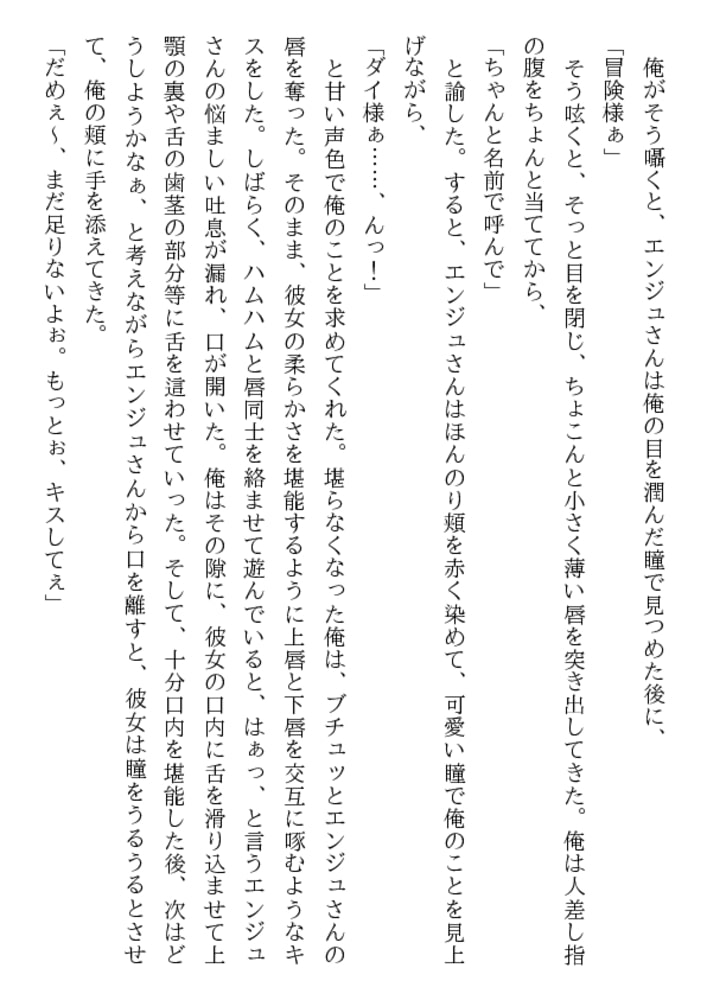 俺がそう囁くと、エンジュさんは俺の目を潤んだ瞳で見つめた後に、

「冒険様ぁ」

そう呟くと、そっと目を閉じ、ちょこんと小さく薄い唇を突き出してきた。俺は人差し指の腹をちょんと当ててから、

「ちゃんと名前で呼んで」

と諭した。すると、エンジュさんはほんのり頬を赤く染めて、可愛い瞳で俺のことを見上げながら、

「ダイ様ぁ……、んっ！」

と甘い声色で俺のことを求めてくれた。堪らなくなった俺は、ブチュッとエンジュさんの唇を奪った。そのまま、彼女の柔らかさを堪能するように上唇と下唇を交互に啄むようなキスをした。しばらく、ハムハムと唇同士を絡ませて遊んでいると、はぁっ、と言うエンジュさんの悩ましい吐息が漏れ、口が開いた。俺はその隙に、彼女の口内に舌を滑り込ませて上顎の裏や舌の歯茎の部分等に舌を這わせていった。そして、十分口内を堪能した後、次はどうしようかなぁ、と考えながらエンジュさんから口を離すと、彼女は瞳をうるうるとさせて、俺の頬に手を添えてきた。

「だめぇ～、まだ足りないよぉ。もっとぉ、キスしてぇ」